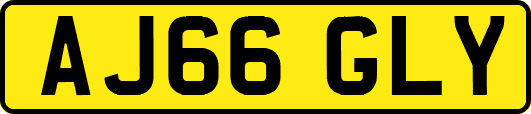 AJ66 GLY